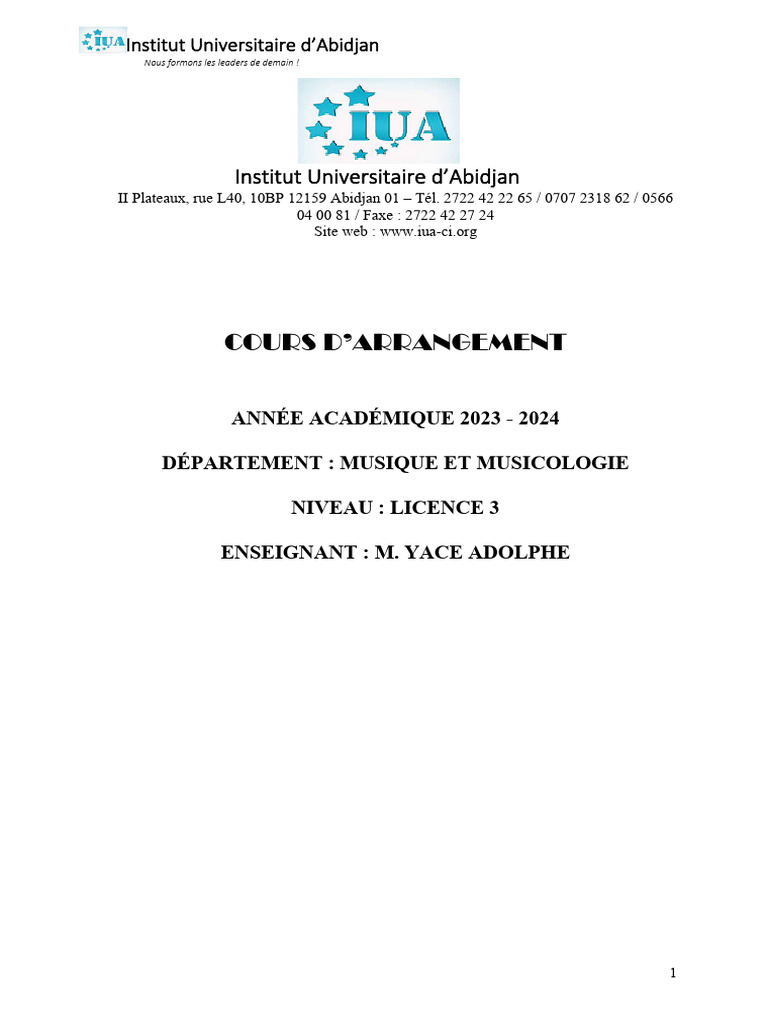 IUA Institut Universitaire d'Abidjan
Nous formons les leaders de demain !

IUA

Institut Universitaire d'Abidjan
II Plateaux, rue L40, 10BP 12159 Abidjan 01 – Tél. 2722 42 22 65 / 0707 2318 62 / 0566 04 00 81 / Faxe : 2722 42 27 24
Site web : www.iua-ci.org

COURS D'ARRANGEMENT

ANNÉE ACADÉMIQUE 2023 - 2024

DÉPARTEMENT : MUSIQUE ET MUSICOLOGIE

NIVEAU : LICENCE 3

ENSEIGNANT : M. YACE ADOLPHE

1